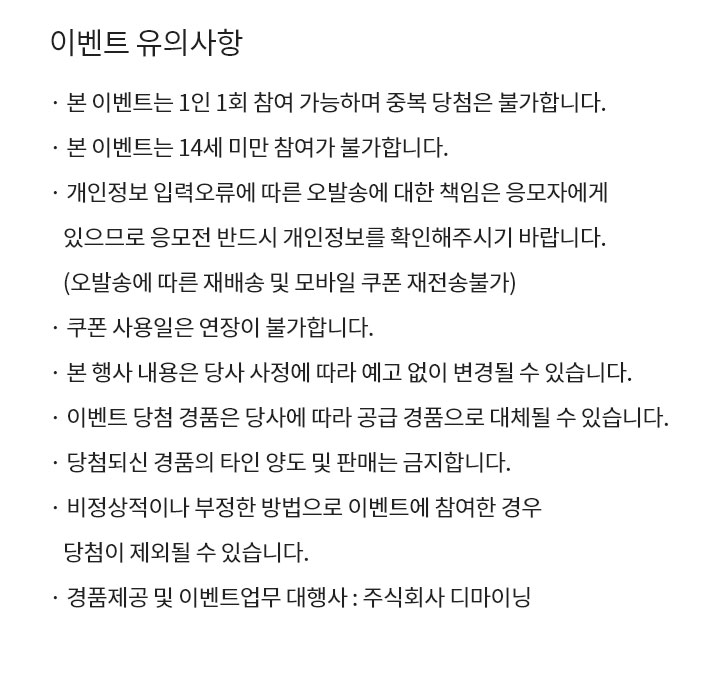 이벤트 유의사항

· 본 이벤트는 1인 1회 참여 가능하며 중복 당첨은 불가합니다.

· 본 이벤트는 14세 미만 참여가 불가합니다.

· 개인정보 입력오류에 따른 오발송에 대한 책임은 응모자에게 있으므로 응모전 반드시 개인정보를 확인해주시기 바랍니다. (오발송에 따른 재배송 및 모바일 쿠폰 재전송불가)

· 쿠폰 사용일은 연장이 불가합니다.

· 본 행사 내용은 당사 사정에 따라 예고 없이 변경될 수 있습니다.

· 이벤트 당첨 경품은 당사에 따라 공급 경품으로 대체될 수 있습니다.

· 당첨되신 경품의 타인 양도 및 판매는 금지합니다.

· 비정상적이나 부정한 방법으로 이벤트에 참여한 경우 당첨이 제외될 수 있습니다.

· 경품제공 및 이벤트업무 대행사 : 주식회사 디마이닝